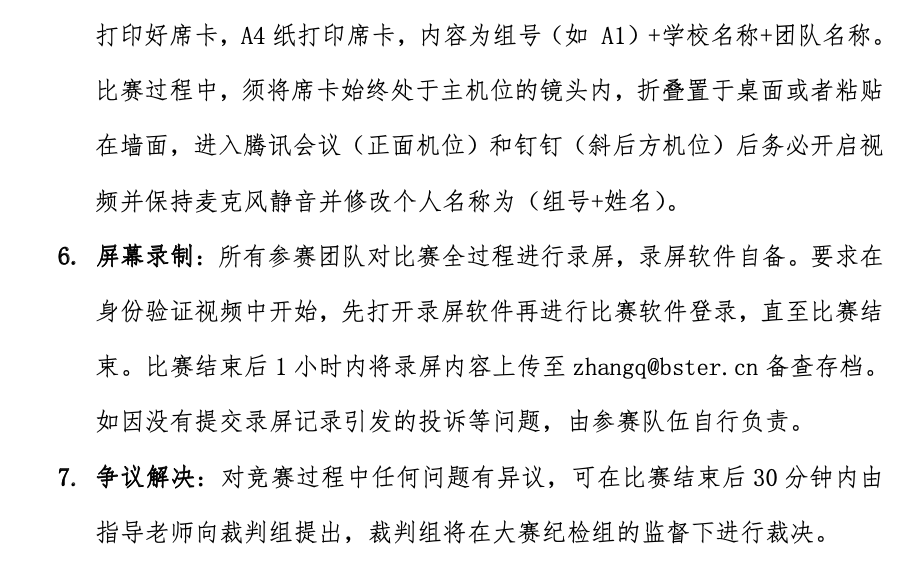 打印好席卡，A4 纸打印席卡，内容为组号（如 A1）+学校名称+团队名称。比赛过程中，须将席卡始终处于主机位的镜头内，折叠置于桌面或者粘贴在墙面，进入腾讯会议（正面机位）和钉钉（斜后方机位）后务必开启视频并保持麦克风静音并修改个人名称为（组号+姓名）。

6. 屏幕录制：所有参赛团队对比赛全过程进行录屏，录屏软件自备。要求在身份验证视频中开始，先打开录屏软件再进行比赛软件登录，直至比赛结束。比赛结束后 1 小时内将录屏内容上传至 zhangq@bster.cn 备查存档。如因没有提交录屏记录引发的投诉等问题，由参赛队伍自行负责。

7. 争议解决：对竞赛过程中任何问题有异议，可在比赛结束后 30 分钟内由指导老师向裁判组提出，裁判组将在大赛纪检组的监督下进行裁决。